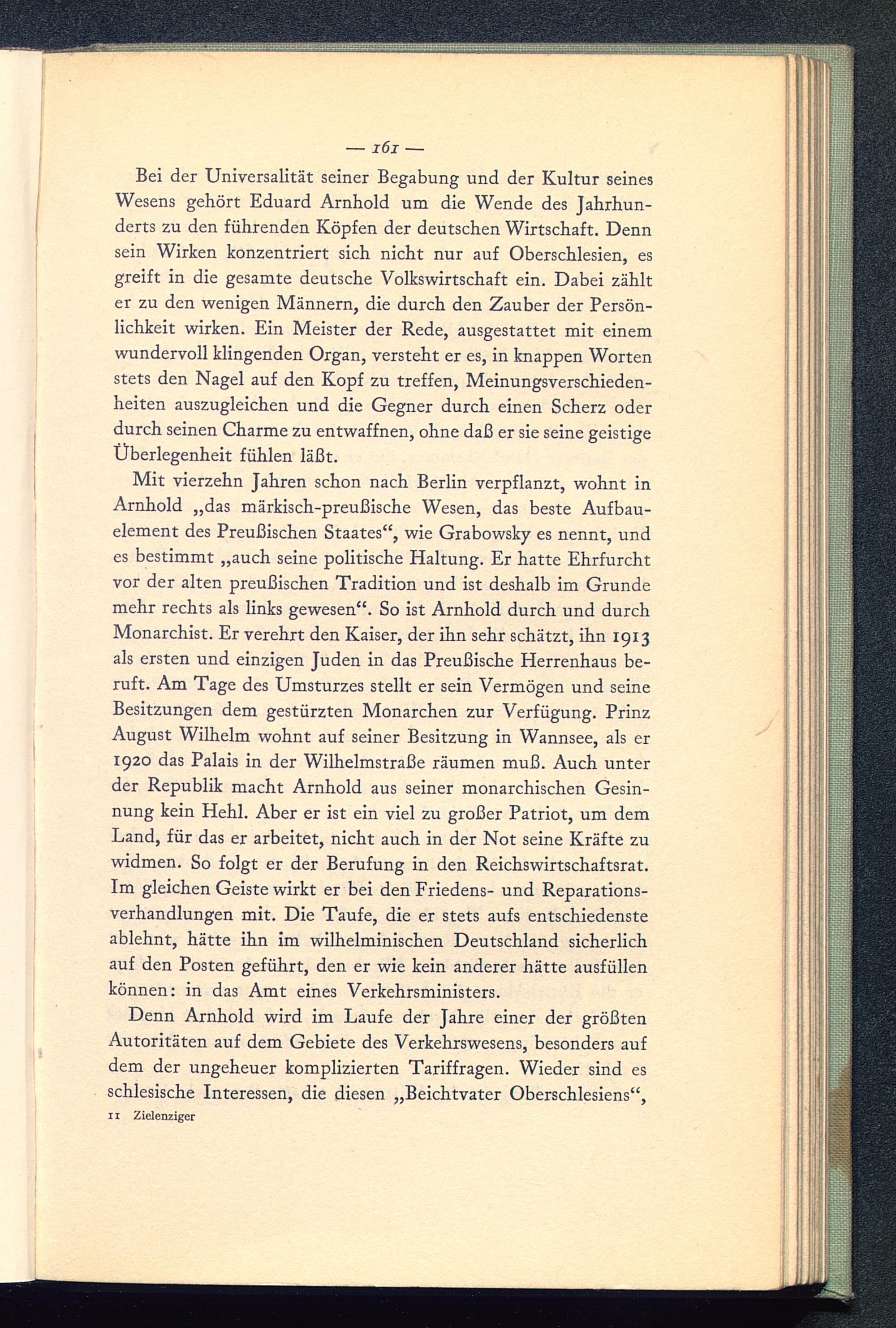 — 161 —

Bei der Universalität seiner Begabung und der Kultur seines Wesens gehört Eduard Arnhold um die Wende des Jahrhunderts zu den führenden Köpfen der deutschen Wirtschaft. Denn sein Wirken konzentriert sich nicht nur auf Oberschlesien, es greift in die gesamte deutsche Volkswirtschaft ein. Dabei zählt er zu den wenigen Männern, die durch den Zauber der Persönlichkeit wirken. Ein Meister der Rede, ausgestattet mit einem wundervoll klingenden Organ, versteht er es, in knappen Worten stets den Nagel auf den Kopf zu treffen, Meinungsverschiedenheiten auszugleichen und die Gegner durch einen Scherz oder durch seinen Charme zu entwaffnen, ohne daß er sie seine geistige Überlegenheit fühlen läßt.

Mit vierzehn Jahren schon nach Berlin verpflanzt, wohnt in Arnhold „das märkisch-preußische Wesen, das beste Aufbauelement des Preußischen Staates“, wie Grabowsky es nennt, und es bestimmt „auch seine politische Haltung. Er hatte Ehrfurcht vor der alten preußischen Tradition und ist deshalb im Grunde mehr rechts als links gewesen“. So ist Arnhold durch und durch Monarchist. Er verehrt den Kaiser, der ihn sehr schätzt, ihn 1913 als ersten und einzigen Juden in das Preußische Herrenhaus beruft. Am Tage des Umsturzes stellt er sein Vermögen und seine Besitzungen dem gestürzten Monarchen zur Verfügung. Prinz August Wilhelm wohnt auf seiner Besitzung in Wannsee, als er 1920 das Palais in der Wilhelmstraße räumen muß. Auch unter der Republik macht Arnhold aus seiner monarchischen Gesinnung kein Hehl. Aber er ist ein viel zu großer Patriot, um dem Land, für das er arbeitet, nicht auch in der Not seine Kräfte zu widmen. So folgt er der Berufung in den Reichswirtschaftsrat. Im gleichen Geiste wirkt er bei den Friedens- und Reparationsverhandlungen mit. Die Taufe, die er stets aufs entschiedenste ablehnt, hätte ihn im wilhelminischen Deutschland sicherlich auf den Posten geführt, den er wie kein anderer hätte ausfüllen können: in das Amt eines Verkehrsministers.

Denn Arnhold wird im Laufe der Jahre einer der größten Autoritäten auf dem Gebiete des Verkehrswesens, besonders auf dem der ungeheuer komplizierten Tariffragen. Wieder sind es schlesische Interessen, die diesen „Beichtvater Oberschlesiens“,

11 Zielenziger